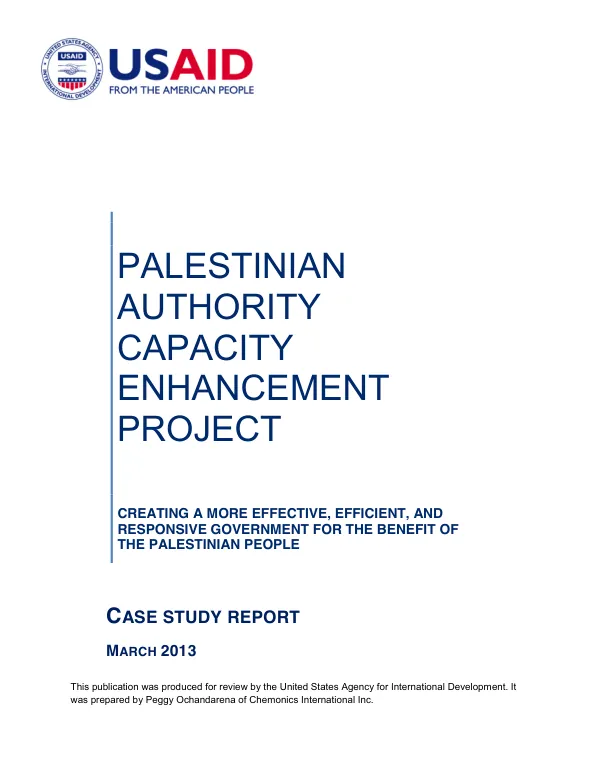 USAID
FROM THE AMERICAN PEOPLE

PALESTINIAN AUTHORITY CAPACITY ENHANCEMENT PROJECT

CREATING A MORE EFFECTIVE, EFFICIENT, AND RESPONSIVE GOVERNMENT FOR THE BENEFIT OF THE PALESTINIAN PEOPLE

CASE STUDY REPORT

MARCH 2013

This publication was produced for review by the United States Agency for International Development. It was prepared by Peggy Ochandarena of Chemonics International Inc.